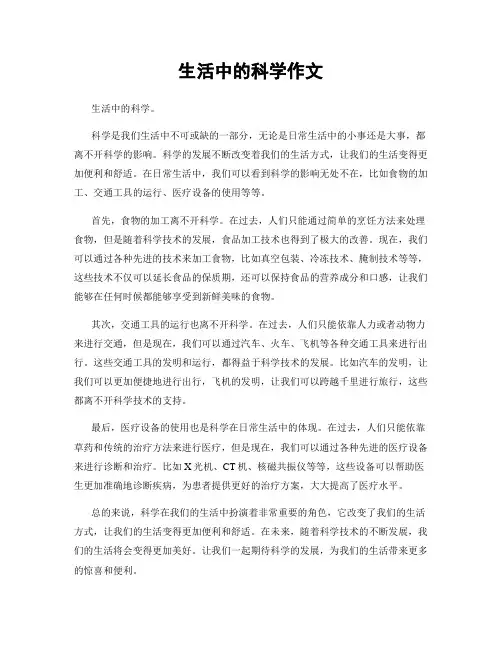 生活中的科学作文

生活中的科学。

科学是我们生活中不可或缺的一部分，无论是日常生活中的小事还是大事，都离不开科学的影响。科学的发展不断改变着我们的生活方式，让我们的生活变得更加便利和舒适。在日常生活中，我们可以看到科学的影响无处不在，比如食物的加工、交通工具的运行、医疗设备的使用等等。

首先，食物的加工离不开科学。在过去，人们只能通过简单的烹饪方法来处理食物，但是随着科学技术的发展，食品加工技术也得到了极大的改善。现在，我们可以通过各种先进的技术来加工食物，比如真空包装、冷冻技术、腌制技术等等，这些技术不仅可以延长食品的保质期，还可以保持食品的营养成分和口感，让我们能够在任何时候都能够享受到新鲜美味的食物。

其次，交通工具的运行也离不开科学。在过去，人们只能依靠人力或者动物力来进行交通，但是现在，我们可以通过汽车、火车、飞机等各种交通工具来进行出行。这些交通工具的发明和运行，都得益于科学技术的发展。比如汽车的发明，让我们可以更加便捷地进行出行，飞机的发明，让我们可以跨越千里进行旅行，这些都离不开科学技术的支持。

最后，医疗设备的使用也是科学在日常生活中的体现。在过去，人们只能依靠草药和传统的治疗方法来进行医疗，但是现在，我们可以通过各种先进的医疗设备来进行诊断和治疗。比如X光机、CT机、核磁共振仪等等，这些设备可以帮助医生更加准确地诊断疾病，为患者提供更好的治疗方案，大大提高了医疗水平。

总的来说，科学在我们的生活中扮演着非常重要的角色，它改变了我们的生活方式，让我们的生活变得更加便利和舒适。在未来，随着科学技术的不断发展，我们的生活将会变得更加美好。让我们一起期待科学的发展，为我们的生活带来更多的惊喜和便利。